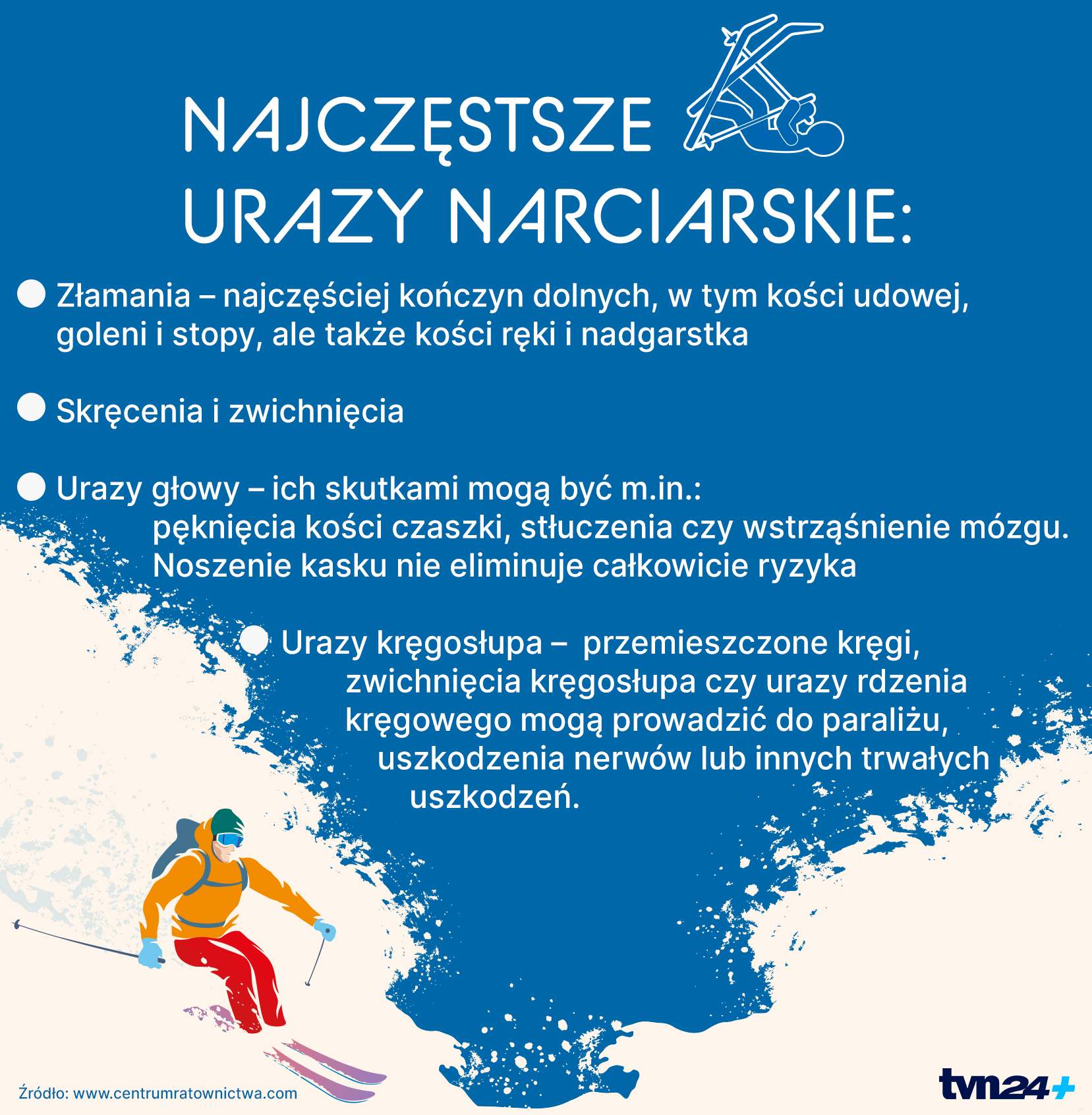 NAJCZĘSTSZE URAZY NARCIARSKIE:

Złamania – najczęściej kończyn dolnych, w tym kości udowej, goleni i stopy, ale także kości ręki i nadgarstka

Skręcenia i zwichnięcia

Urazy głowy – ich skutkami mogą być m.in.: pęknięcia kości czaszki, stłuczenia czy wstrząśnienie mózgu. Noszenie kasku nie eliminuje całkowicie ryzyka

Urazy kręgosłupa – przemieszczone kręgi, zwichnięcia kręgosłupa czy urazy rdzenia kręgowego mogą prowadzić do paraliżu, uszkodzenia nerwów lub innych trwałych uszkodzeń.

Źródło: www.centrumratownictwa.com

tvn24+